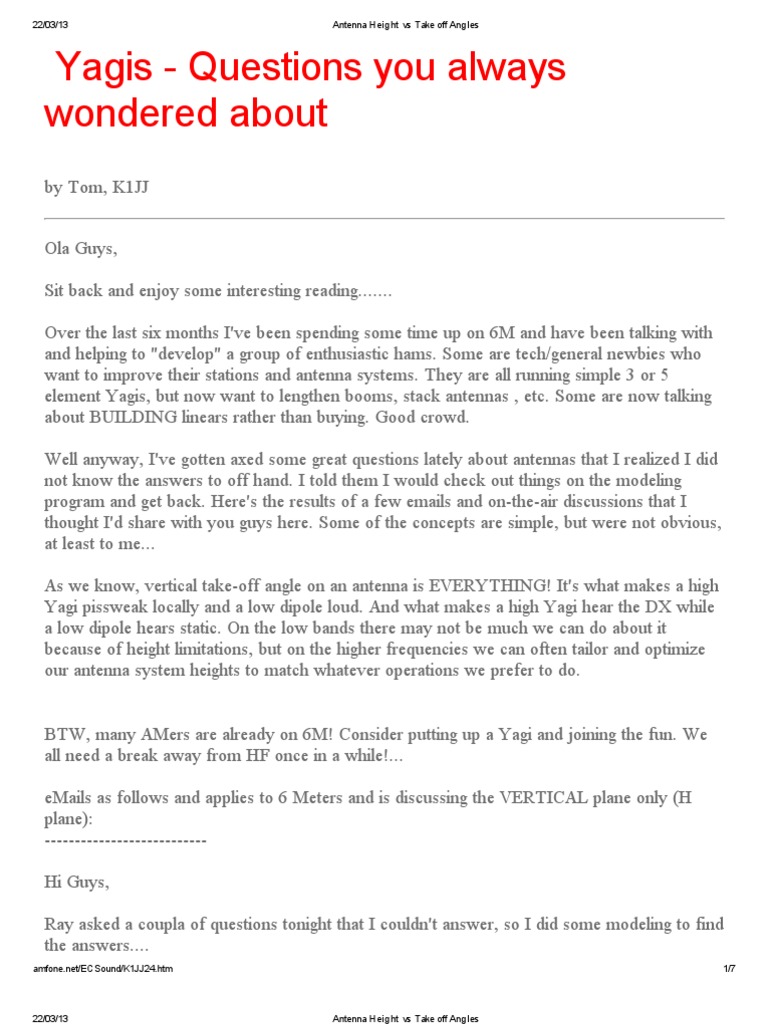 22/03/13 Antenna Height vs Take off Angles

Yagis - Questions you always wondered about

by Tom, K1JJ

Ola Guys,

Sit back and enjoy some interesting reading.......

Over the last six months I've been spending some time up on 6M and have been talking with and helping to "develop" a group of enthusiastic hams. Some are tech/general newbies who want to improve their stations and antenna systems. They are all running simple 3 or 5 element Yagis, but now want to lengthen booms, stack antennas , etc. Some are now talking about BUILDING linears rather than buying. Good crowd.

Well anyway, I've gotten axed some great questions lately about antennas that I realized I did not know the answers to off hand. I told them I would check out things on the modeling program and get back. Here's the results of a few emails and on-the-air discussions that I thought I'd share with you guys here. Some of the concepts are simple, but were not obvious, at least to me...

As we know, vertical take-off angle on an antenna is EVERYTHING! It's what makes a high Yagi pissweak locally and a low dipole loud. And what makes a high Yagi hear the DX while a low dipole hears static. On the low bands there may not be much we can do about it because of height limitations, but on the higher frequencies we can often tailor and optimize our antenna system heights to match whatever operations we prefer to do.

BTW, many AMers are already on 6M! Consider putting up a Yagi and joining the fun. We all need a break away from HF once in a while!...

eMails as follows and applies to 6 Meters and is discussing the VERTICAL plane only (H plane):
---------------------------

Hi Guys,

Ray asked a coupla of questions tonight that I couldn't answer, so I did some modeling to find the answers....

amfone.net/ECSound/K1JJ24.htm 1/7

22/03/13 Antenna Height vs Take off Angles